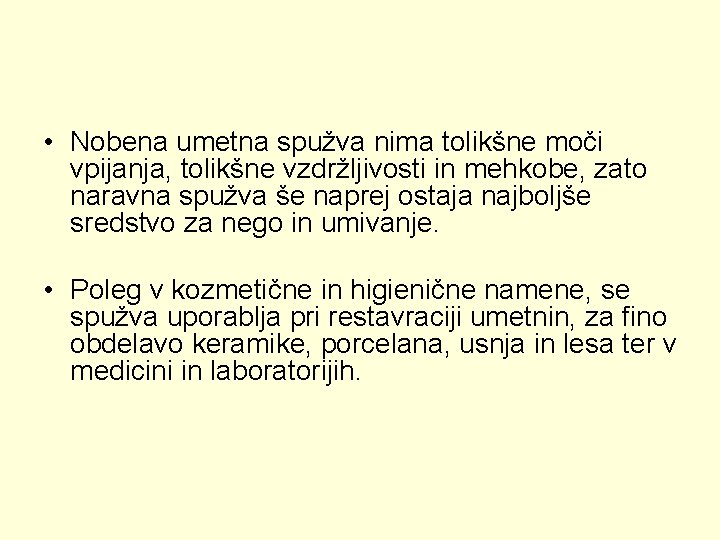 • Nobena umetna spužva nima tolikšne moči vpijanja, tolikšne vzdržljivosti in mehkobe, zato naravna spužva še naprej ostaja najboljše sredstvo za nego in umivanje.

• Poleg v kozmetične in higienične namene, se spužva uporablja pri restavraciji umetnin, za fino obdelavo keramike, porcelana, usnja in lesa ter v medicini in laboratorijih.